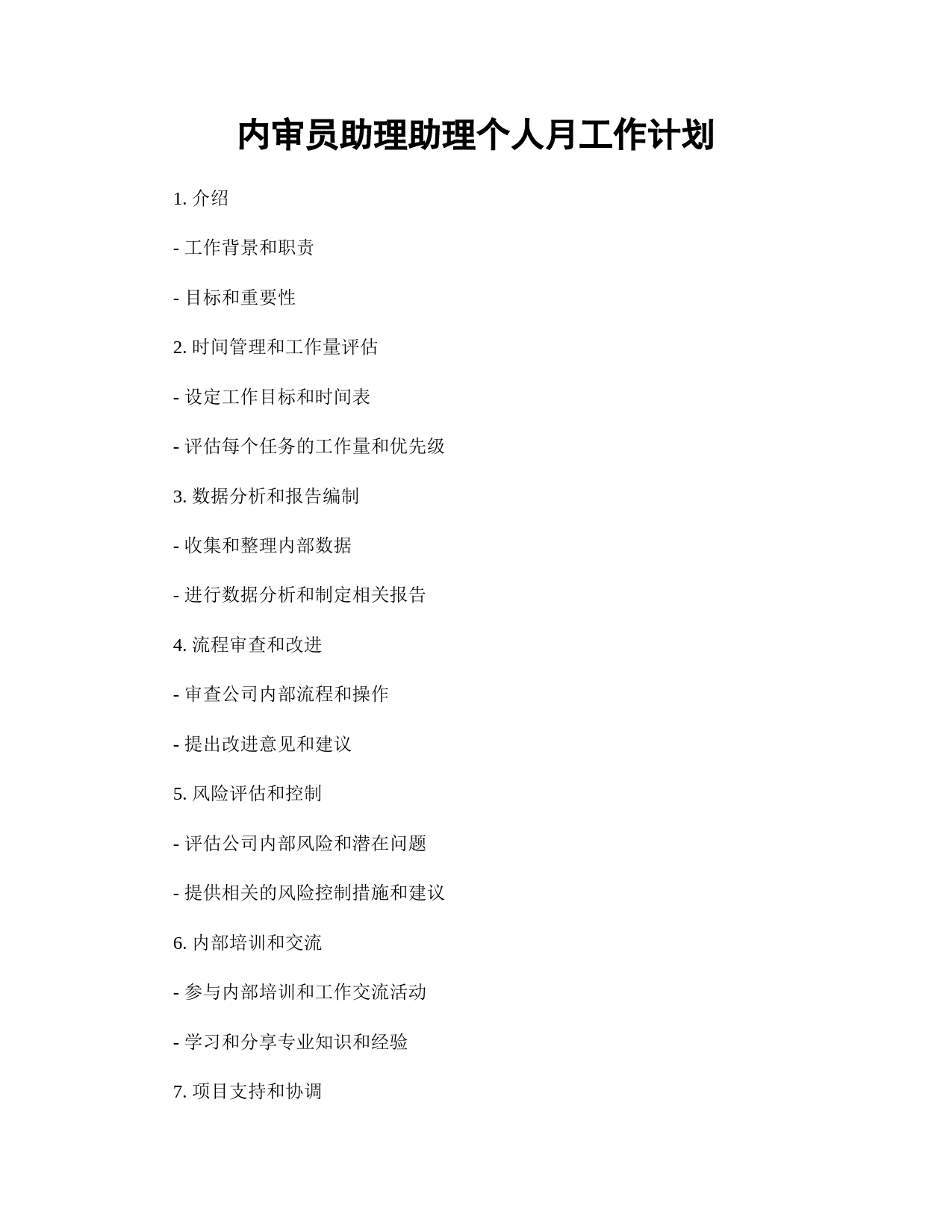 内审员助理助理个人月工作计划

1. 介绍

- 工作背景和职责

- 目标和重要性

2. 时间管理和工作量评估

- 设定工作目标和时间表

- 评估每个任务的工作量和优先级

3. 数据分析和报告编制

- 收集和整理内部数据

- 进行数据分析和制定相关报告

4. 流程审查和改进

- 审查公司内部流程和操作

- 提出改进意见和建议

5. 风险评估和控制

- 评估公司内部风险和潜在问题

- 提供相关的风险控制措施和建议

6. 内部培训和交流

- 参与内部培训和工作交流活动

- 学习和分享专业知识和经验

7. 项目支持和协调